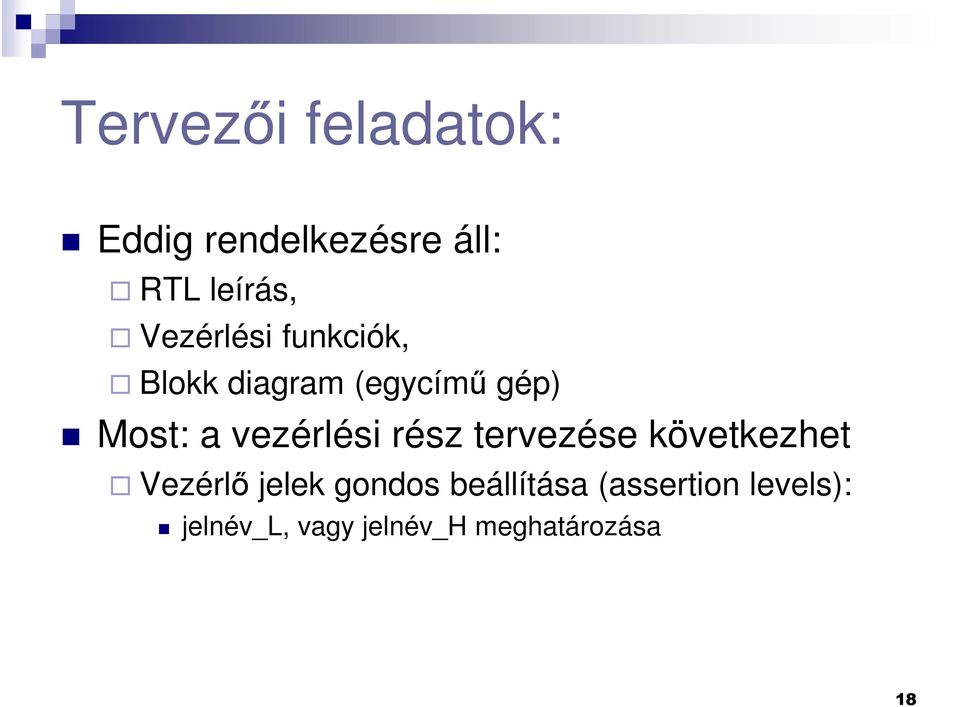 Tervezői feladatok:

Eddig rendelkezésre áll:

RTL leírás,

Vezérlési funkciók,

Blokk diagram (egycímű gép)

Most: a vezérlési rész tervezése következhet

Vezérlő jelek gondos beállítása (assertion levels):

jelnév_L, vagy jelnév_H meghatározása

18